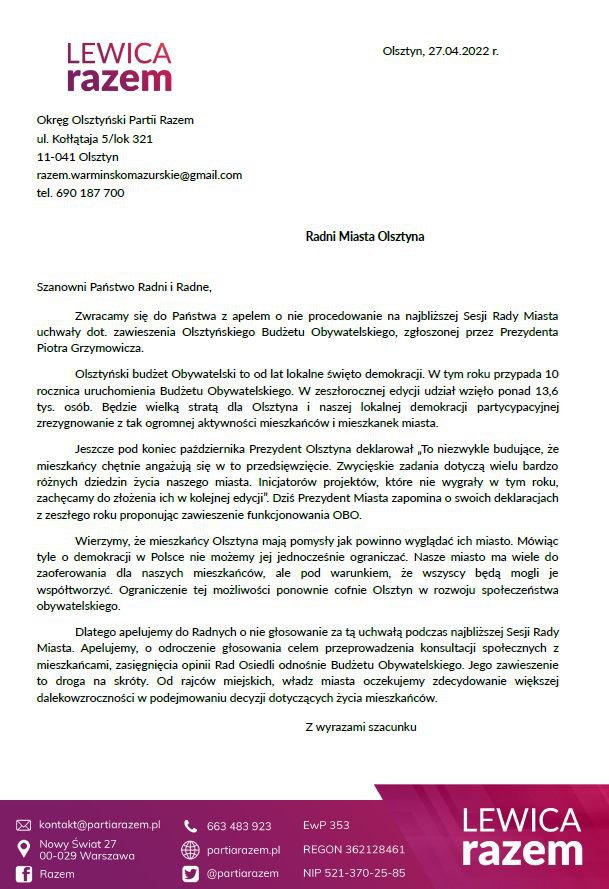 LEWICA razem

Olsztyn, 27.04.2022 r.

Okręg Olsztyński Partii Razem
ul. Kołłątaja 5/lok 321
11-041 Olsztyn
razem.warminskomazurskie@gmail.com
tel. 690 187 700

Radni Miasta Olsztyna

Szanowni Państwo Radni i Radne,

Zwracamy się do Państwa z apelem o nie procedowanie na najbliższej Sesji Rady Miasta uchwały dot. zawieszenia Olsztyńskiego Budżetu Obywatelskiego, zgłoszonej przez Prezydenta Piotra Grzymowicza.

Olsztyński budżet Obywatelski to od lat lokalne święto demokracji. W tym roku przypada 10 rocznica uruchomienia Budżetu Obywatelskiego. W zeszłorocznej edycji udział wzięło ponad 13,6 tys. osób. Będzie wielką stratą dla Olsztyna i naszej lokalnej demokracji partycypacyjnej zrezygnowanie z tak ogromnej aktywności mieszkańców i mieszkanek miasta.

Jeszcze pod koniec października Prezydent Olsztyna deklarował „To niezwykle budujące, że mieszkańcy chętnie angażują się w to przedsięwzięcie. Zwycięskie zadania dotyczą wielu bardzo różnych dziedzin życia naszego miasta. Inicjatorów projektów, które nie wygrały w tym roku, zachęcamy do złożenia ich w kolejnej edycji". Dziś Prezydent Miasta zapomina o swoich deklaracjach z zeszłego roku proponując zawieszenie funkcjonowania OBO.

Wierzymy, że mieszkańcy Olsztyna mają pomysły jak powinno wyglądać ich miasto. Mówiąc tyle o demokracji w Polsce nie możemy jej jednocześnie ograniczać. Nasze miasto ma wiele do zaoferowania dla naszych mieszkańców, ale pod warunkiem, że wszyscy będą mogli je współtworzyć. Ograniczenie tej możliwości ponownie cofnie Olsztyn w rozwoju społeczeństwa obywatelskiego.

Dlatego apelujemy do Radnych o nie głosowanie za tą uchwałą podczas najbliższej Sesji Rady Miasta. Apelujemy, o odroczenie głosowania celem przeprowadzenia konsultacji społecznych z mieszkańcami, zasięgnięcia opinii Rad Osiedli odnośnie Budżetu Obywatelskiego. Jego zawieszenie to droga na skróty. Od rajców miejskich, władz miasta oczekujemy zdecydowanie większej dalekowzroczności w podejmowaniu decyzji dotyczących życia mieszkańców.

Z wyrazami szacunku

kontakt@partiarazem.pl
Nowy Świat 27
00-029 Warszawa
Razem
663 483 923
partiarazem.pl
@partiarazem
EwP 353
REGON 362128461
NIP 521-370-25-85
LEWICA razem